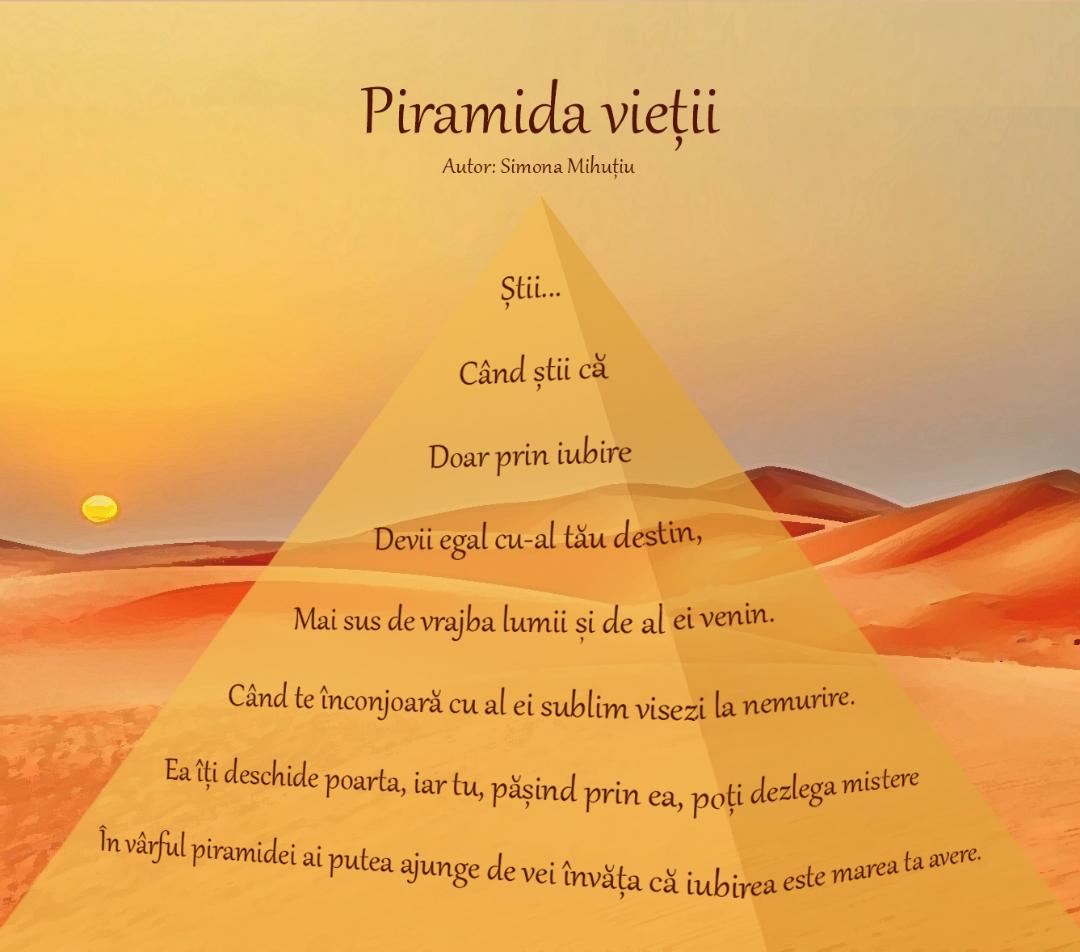 Piramida vieții
Autor: Simona Mihuțiu

Știi...
Când știi că
Doar prin iubire
Devii egal cu-al tău destin,
Mai sus de vrajba lumii și de al ei venin.
Când te înconjoară cu al ei sublim visezi la nemurire.
Ea îți deschide poarta, iar tu, pășind prin ea, poți dezlega mistere
În vârful piramidei ai putea ajunge de vei învăța că iubirea este marea ta avere.